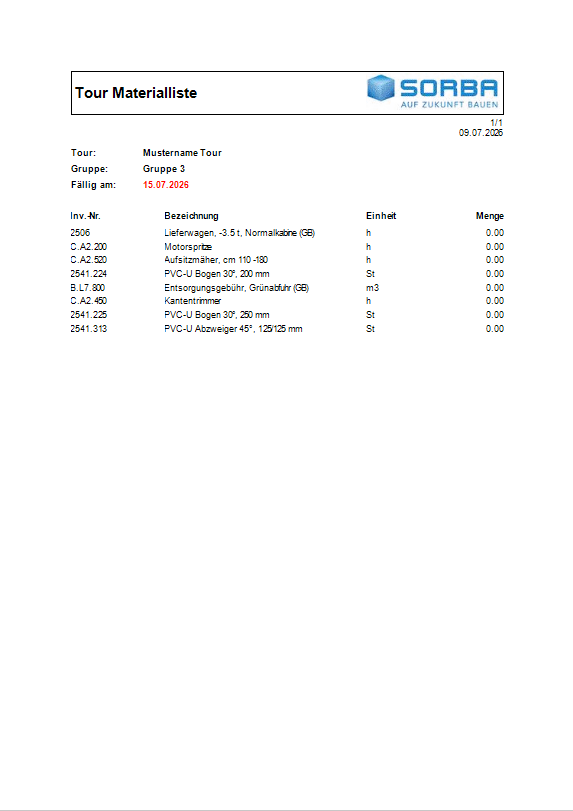 Tour Materialliste

SORBA
AUF ZUKUNFT BAUEN

1/1
09.07.2026

Tour: Mustername Tour
Gruppe: Gruppe 3
Fällig am: 15.07.2026

| Inv.-Nr. | Bezeichnung | Einheit | Menge |
|---|---|---|---|
| 2506 | Lieferwagen, -3.5 t, Normalkabine (GB) | h | 0.00 |
| C.A2.200 | Motorspritze | h | 0.00 |
| C.A2.520 | Aufsitzmäher, cm 110 -180 | h | 0.00 |
| 2541.224 | PVC-U Bogen 30°, 200 mm | St | 0.00 |
| B.L7.800 | Entsorgungsgebühr, Grünabfuhr (GB) | m3 | 0.00 |
| C.A2.450 | Kantentrimmer | h | 0.00 |
| 2541.225 | PVC-U Bogen 30°, 250 mm | St | 0.00 |
| 2541.313 | PVC-U Abzweiger 45°, 125/125 mm | St | 0.00 |